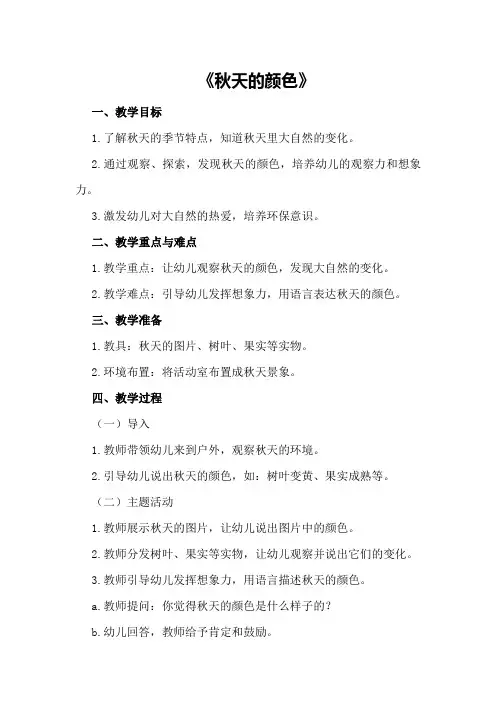 《秋天的颜色》

一、教学目标

1.了解秋天的季节特点，知道秋天里大自然的变化。

2.通过观察、探索，发现秋天的颜色，培养幼儿的观察力和想象力。

3.激发幼儿对大自然的热爱，培养环保意识。

二、教学重点与难点

1.教学重点：让幼儿观察秋天的颜色，发现大自然的变化。

2.教学难点：引导幼儿发挥想象力，用语言表达秋天的颜色。

三、教学准备

1.教具：秋天的图片、树叶、果实等实物。

2.环境布置：将活动室布置成秋天景象。

四、教学过程

（一）导入

1.教师带领幼儿来到户外，观察秋天的环境。

2.引导幼儿说出秋天的颜色，如：树叶变黄、果实成熟等。

（二）主题活动

1.教师展示秋天的图片，让幼儿说出图片中的颜色。

2.教师分发树叶、果实等实物，让幼儿观察并说出它们的变化。

3.教师引导幼儿发挥想象力，用语言描述秋天的颜色。

a.教师提问：你觉得秋天的颜色是什么样子的？

b.幼儿回答，教师给予肯定和鼓励。